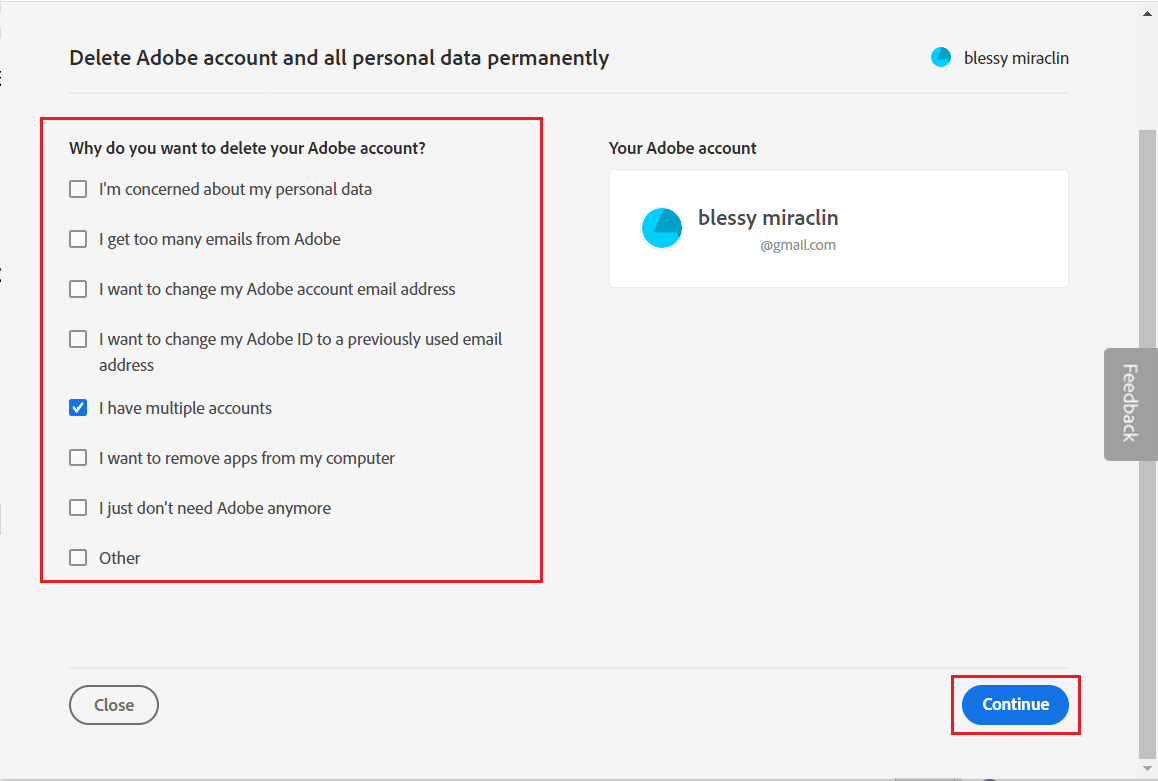 Delete Adobe account and all personal data permanently

blessy miraclin

Why do you want to delete your Adobe account?

I'm concerned about my personal data

I get too many emails from Adobe

I want to change my Adobe account email address

I want to change my Adobe ID to a previously used email address

I have multiple accounts

I want to remove apps from my computer

I just don't need Adobe anymore

Other

Your Adobe account

blessy miraclin
@gmail.com

Feedback

Close

Continue